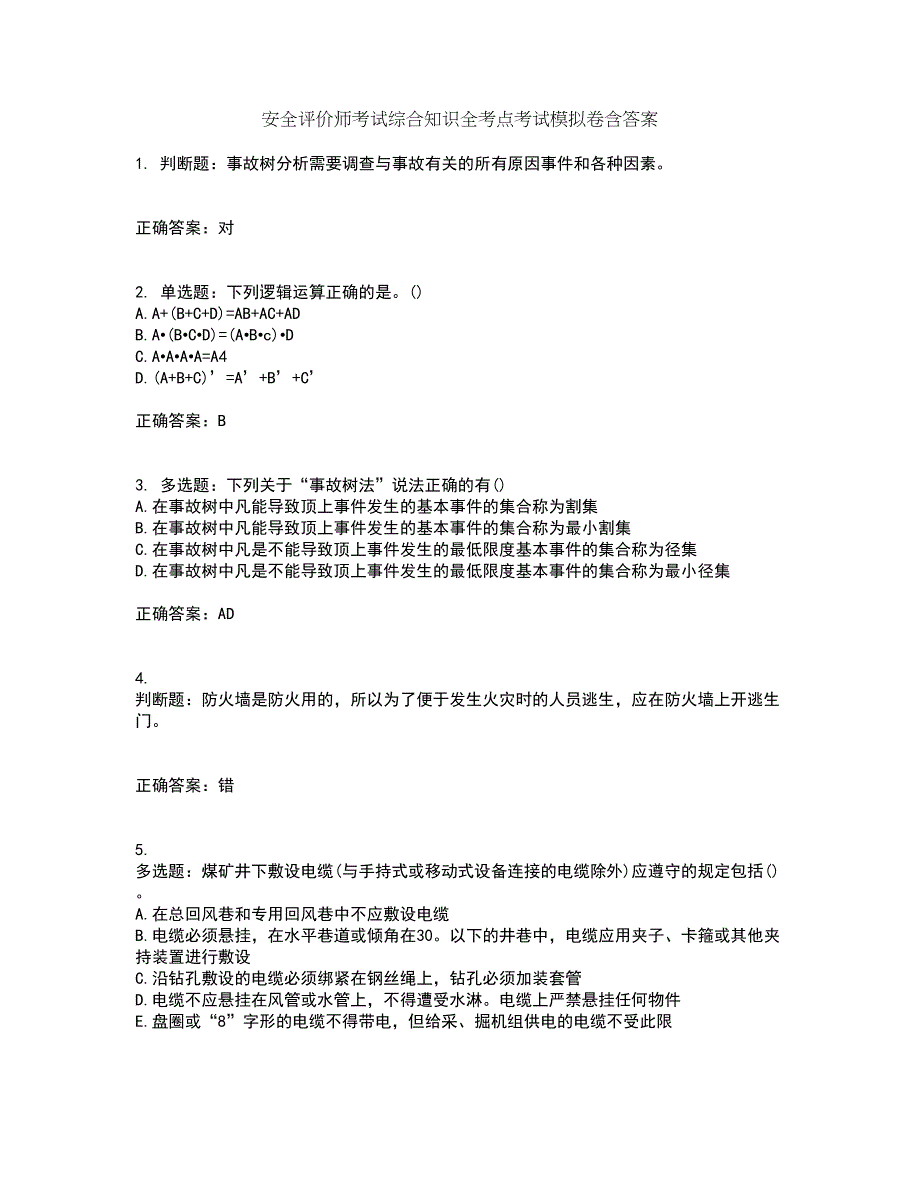 安全评价师考试综合知识全考点考试模拟卷含答案

1. 判断题：事故树分析需要调查与事故有关的所有原因事件和各种因素。

正确答案：对

2. 单选题：下列逻辑运算正确的是。()
A. A+(B+C+D)=AB+AC+AD
B. A•(B•C•D)=(A•B•c)•D
C. A•A•A•A=A4
D. (A+B+C)’=A’+B’+C’

正确答案：B

3. 多选题：下列关于“事故树法”说法正确的有()
A. 在事故树中凡能导致顶上事件发生的基本事件的集合称为割集
B. 在事故树中凡能导致顶上事件发生的基本事件的集合称为最小割集
C. 在事故树中凡是不能导致顶上事件发生的最低限度基本事件的集合称为径集
D. 在事故树中凡是不能导致顶上事件发生的最低限度基本事件的集合称为最小径集

正确答案：AD

4.
判断题：防火墙是防火用的，所以为了便于发生火灾时的人员逃生，应在防火墙上开逃生门。

正确答案：错

5.
多选题：煤矿井下敷设电缆(与手持式或移动式设备连接的电缆除外)应遵守的规定包括()。
A. 在总回风巷和专用回风巷中不应敷设电缆
B. 电缆必须悬挂，在水平巷道或倾角在30。以下的井巷中，电缆应用夹子、卡箍或其他夹持装置进行敷设
C. 沿钻孔敷设的电缆必须绑紧在钢丝绳上，钻孔必须加装套管
D. 电缆不应悬挂在风管或水管上，不得遭受水淋。电缆上严禁悬挂任何物件
E. 盘圈或“8”字形的电缆不得带电，但给采、掘机组供电的电缆不受此限